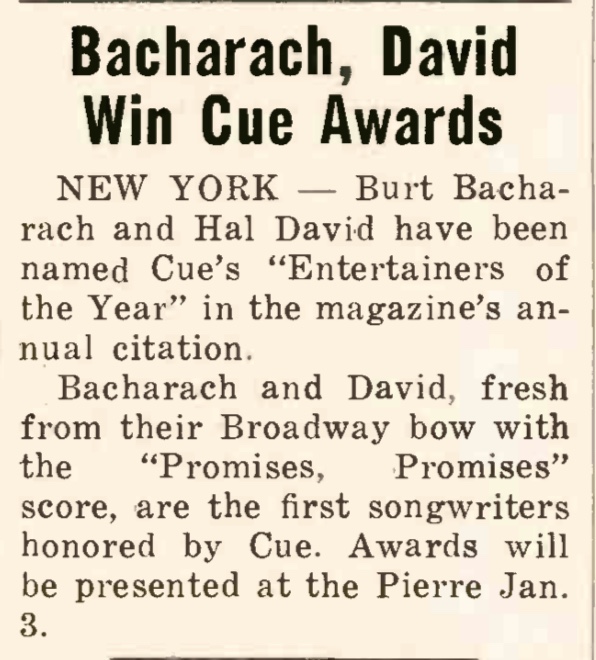 Bacharach, David Win Cue Awards

NEW YORK — Burt Bacharach and Hal David have been named Cue's "Entertainers of the Year" in the magazine's annual citation.

Bacharach and David, fresh from their Broadway bow with the "Promises, Promises" score, are the first songwriters honored by Cue. Awards will be presented at the Pierre Jan. 3.